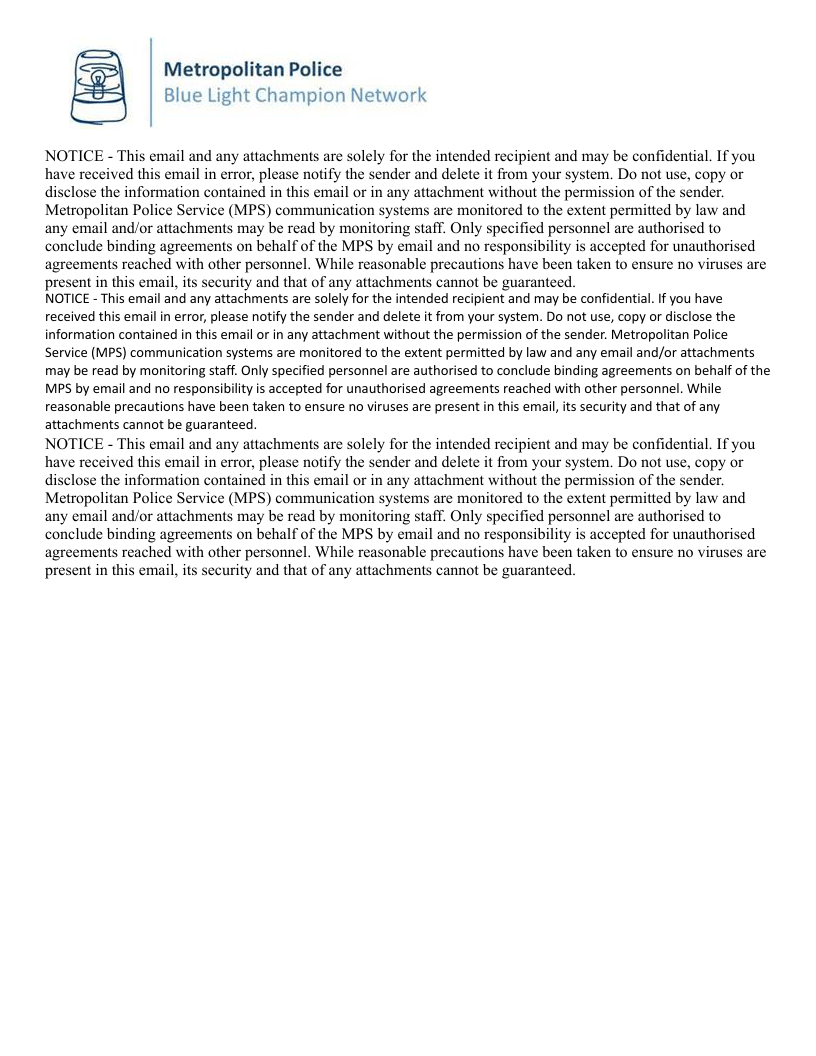 Metropolitan Police
Blue Light Champion Network

NOTICE - This email and any attachments are solely for the intended recipient and may be confidential. If you have received this email in error, please notify the sender and delete it from your system. Do not use, copy or disclose the information contained in this email or in any attachment without the permission of the sender. Metropolitan Police Service (MPS) communication systems are monitored to the extent permitted by law and any email and/or attachments may be read by monitoring staff. Only specified personnel are authorised to conclude binding agreements on behalf of the MPS by email and no responsibility is accepted for unauthorised agreements reached with other personnel. While reasonable precautions have been taken to ensure no viruses are present in this email, its security and that of any attachments cannot be guaranteed.
NOTICE - This email and any attachments are solely for the intended recipient and may be confidential. If you have received this email in error, please notify the sender and delete it from your system. Do not use, copy or disclose the information contained in this email or in any attachment without the permission of the sender. Metropolitan Police Service (MPS) communication systems are monitored to the extent permitted by law and any email and/or attachments may be read by monitoring staff. Only specified personnel are authorised to conclude binding agreements on behalf of the MPS by email and no responsibility is accepted for unauthorised agreements reached with other personnel. While reasonable precautions have been taken to ensure no viruses are present in this email, its security and that of any attachments cannot be guaranteed.
NOTICE - This email and any attachments are solely for the intended recipient and may be confidential. If you have received this email in error, please notify the sender and delete it from your system. Do not use, copy or disclose the information contained in this email or in any attachment without the permission of the sender. Metropolitan Police Service (MPS) communication systems are monitored to the extent permitted by law and any email and/or attachments may be read by monitoring staff. Only specified personnel are authorised to conclude binding agreements on behalf of the MPS by email and no responsibility is accepted for unauthorised agreements reached with other personnel. While reasonable precautions have been taken to ensure no viruses are present in this email, its security and that of any attachments cannot be guaranteed.